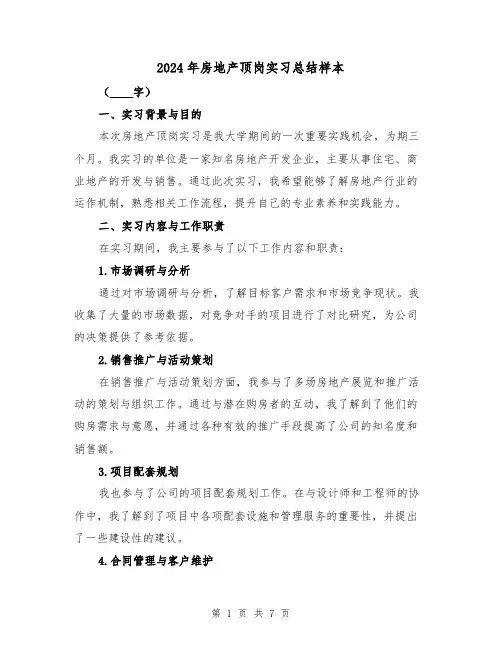 2024年房地产顶岗实习总结样本

（____字）

一、实习背景与目的

本次房地产顶岗实习是我大学期间的一次重要实践机会，为期三个月。我实习的单位是一家知名房地产开发企业，主要从事住宅、商业地产的开发与销售。通过此次实习，我希望能够了解房地产行业的运作机制，熟悉相关工作流程，提升自己的专业素养和实践能力。

二、实习内容与工作职责

在实习期间，我主要参与了以下工作内容和职责：

1.市场调研与分析

通过对市场调研与分析，了解目标客户需求和市场竞争现状。我收集了大量的市场数据，对竞争对手的项目进行了对比研究，为公司的决策提供了参考依据。

2.销售推广与活动策划

在销售推广与活动策划方面，我参与了多场房地产展览和推广活动的策划与组织工作。通过与潜在购房者的互动，我了解到了他们的购房需求与意愿，并通过各种有效的推广手段提高了公司的知名度和销售额。

3.项目配套规划

我也参与了公司的项目配套规划工作。在与设计师和工程师的协作中，我了解到了项目中各项配套设施和管理服务的重要性，并提出了一些建设性的建议。

4.合同管理与客户维护

第 1 页 共 7 页